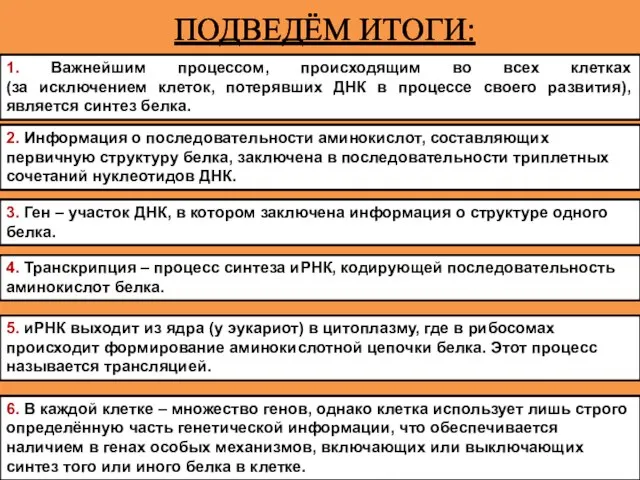 ПОДВЕДЁМ ИТОГИ:

1. Важнейшим процессом, происходящим во всех клетках (за исключением клеток, потерявших ДНК в процессе своего развития), является синтез белка.

2. Информация о последовательности аминокислот, составляющих первичную структуру белка, заключена в последовательности триплетных сочетаний нуклеотидов ДНК.

3. Ген – участок ДНК, в котором заключена информация о структуре одного белка.

4. Транскрипция – процесс синтеза иРНК, кодирующей последовательность аминокислот белка.

5. иРНК выходит из ядра (у эукариот) в цитоплазму, где в рибосомах происходит формирование аминокислотной цепочки белка. Этот процесс называется трансляцией.

6. В каждой клетке – множество генов, однако клетка использует лишь строго определённую часть генетической информации, что обеспечивается наличием в генах особых механизмов, включающих или выключающих синтез того или иного белка в клетке.